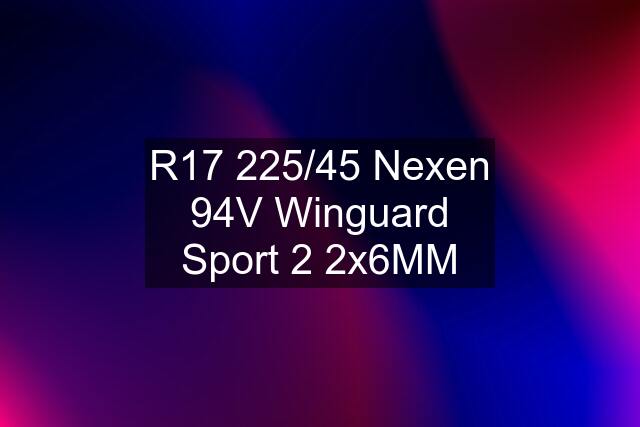 R17 225/45 Nexen 94V Winguard Sport 2 2x6MM